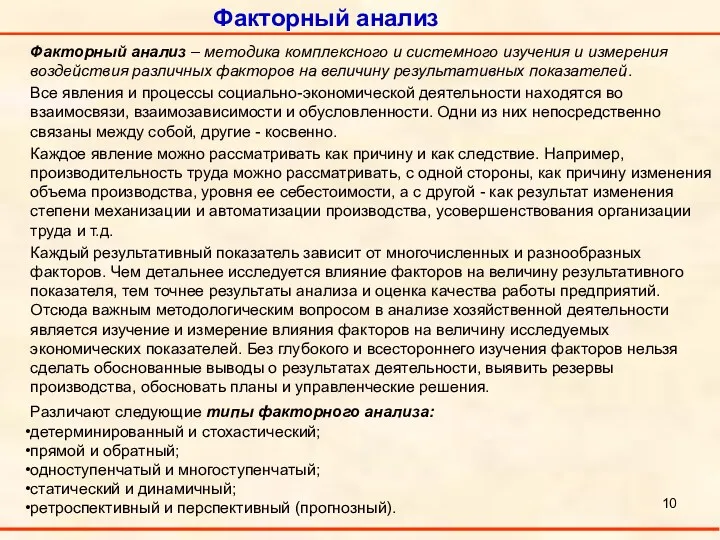 Факторный анализ

Факторный анализ – методика комплексного и системного изучения и измерения воздействия различных факторов на величину результативных показателей.

Все явления и процессы социально-экономической деятельности находятся во взаимосвязи, взаимозависимости и обусловленности. Одни из них непосредственно связаны между собой, другие - косвенно.

Каждое явление можно рассматривать как причину и как следствие. Например, производительность труда можно рассматривать, с одной стороны, как причину изменения объема производства, уровня ее себестоимости, а с другой - как результат изменения степени механизации и автоматизации производства, усовершенствования организации труда и т.д.

Каждый результативный показатель зависит от многочисленных и разнообразных факторов. Чем детальнее исследуется влияние факторов на величину результативного показателя, тем точнее результаты анализа и оценка качества работы предприятий. Отсюда важным методологическим вопросом в анализе хозяйственной деятельности является изучение и измерение влияния факторов на величину исследуемых экономических показателей. Без глубокого и всестороннего изучения факторов нельзя сделать обоснованные выводы о результатах деятельности, выявить резервы производства, обосновать планы и управленческие решения.

Различают следующие типы факторного анализа:
•детерминированный и стохастический;
•прямой и обратный;
•одноступенчатый и многоступенчатый;
•статический и динамичный;
•ретроспективный и перспективный (прогнозный).

10